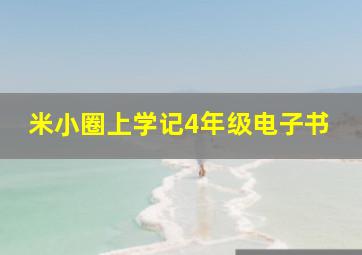 米小圈上学记4年级电子书